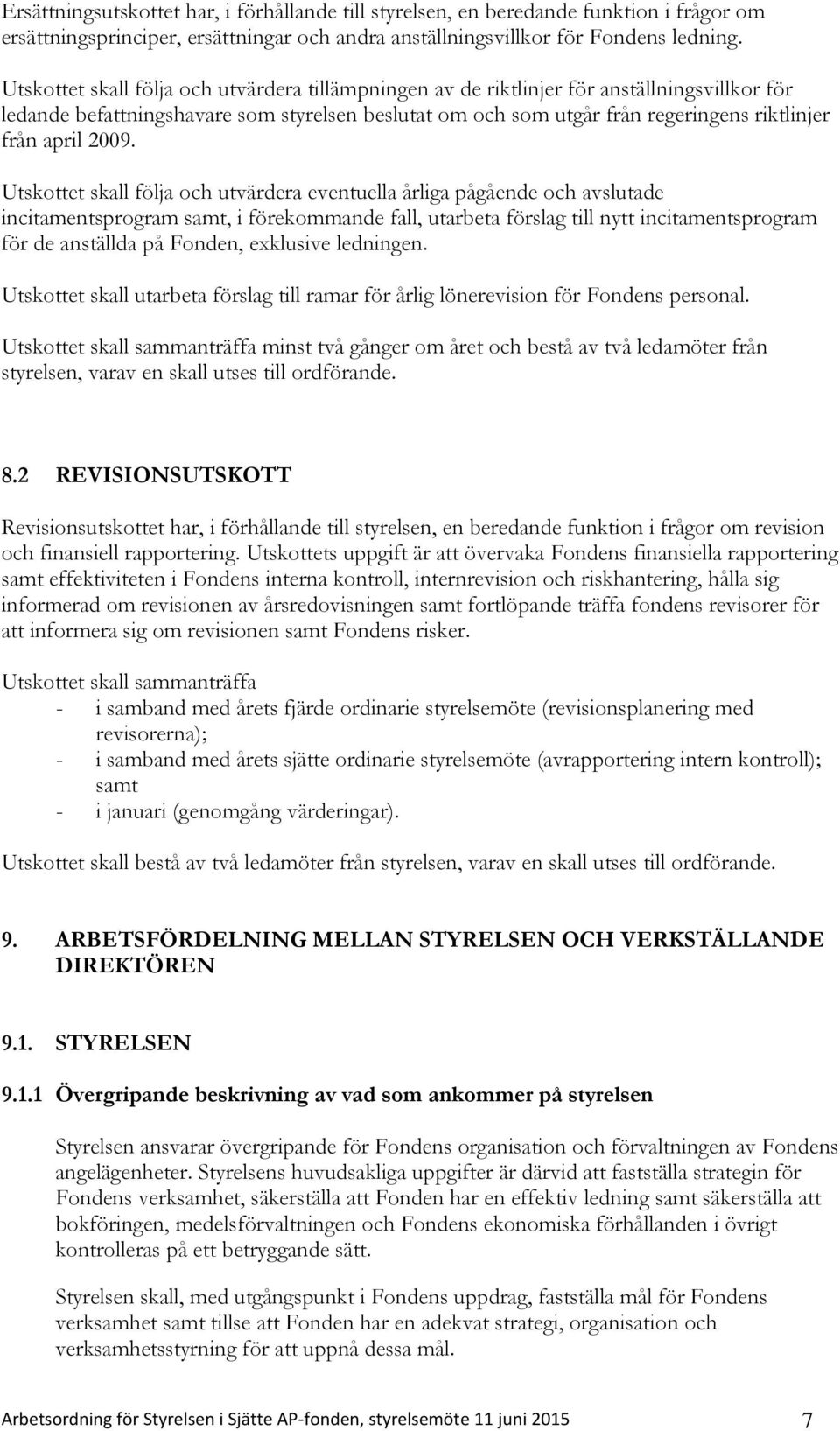 Ersättningsutskottet har, i förhållande till styrelsen, en beredande funktion i frågor om ersättningsprinciper, ersättningar och andra anställningsvillkor för Fondens ledning.

Utskottet skall följa och utvärdera tillämpningen av de riktlinjer för anställningsvillkor för ledande befattningshavare som styrelsen beslutat om och som utgår från regeringens riktlinjer från april 2009.

Utskottet skall följa och utvärdera eventuella årliga pågående och avslutade incitamentsprogram samt, i förekommande fall, utarbeta förslag till nytt incitamentsprogram för de anställda på Fonden, exklusive ledningen.

Utskottet skall utarbeta förslag till ramar för årlig lönerevision för Fondens personal.

Utskottet skall sammanträffa minst två gånger om året och bestå av två ledamöter från styrelsen, varav en skall utses till ordförande.

8.2 REVISIONSUTSKOTT

Revisionsutskottet har, i förhållande till styrelsen, en beredande funktion i frågor om revision och finansiell rapportering. Utskottets uppgift är att övervaka Fondens finansiella rapportering samt effektiviteten i Fondens interna kontroll, internrevision och riskhantering, hålla sig informerad om revisionen av årsredovisningen samt fortlöpande träffa fondens revisorer för att informera sig om revisionen samt Fondens risker.

Utskottet skall sammanträffa
- i samband med årets fjärde ordinarie styrelsemöte (revisionsplanering med revisorerna);
- i samband med årets sjätte ordinarie styrelsemöte (avrapportering intern kontroll); samt
- i januari (genomgång värderingar).

Utskottet skall bestå av två ledamöter från styrelsen, varav en skall utses till ordförande.

9. ARBETSFÖRDELNING MELLAN STYRELSEN OCH VERKSTÄLLANDE DIREKTÖREN

9.1. STYRELSEN

9.1.1 Övergripande beskrivning av vad som ankommer på styrelsen

Styrelsen ansvarar övergripande för Fondens organisation och förvaltningen av Fondens angelägenheter. Styrelsens huvudsakliga uppgifter är därvid att fastställa strategin för Fondens verksamhet, säkerställa att Fonden har en effektiv ledning samt säkerställa att bokföringen, medelsförvaltningen och Fondens ekonomiska förhållanden i övrigt kontrolleras på ett betryggande sätt.

Styrelsen skall, med utgångspunkt i Fondens uppdrag, fastställa mål för Fondens verksamhet samt tillse att Fonden har en adekvat strategi, organisation och verksamhetsstyrning för att uppnå dessa mål.

Arbetsordning för Styrelsen i Sjätte AP-fonden, styrelsemöte 11 juni 2015 7